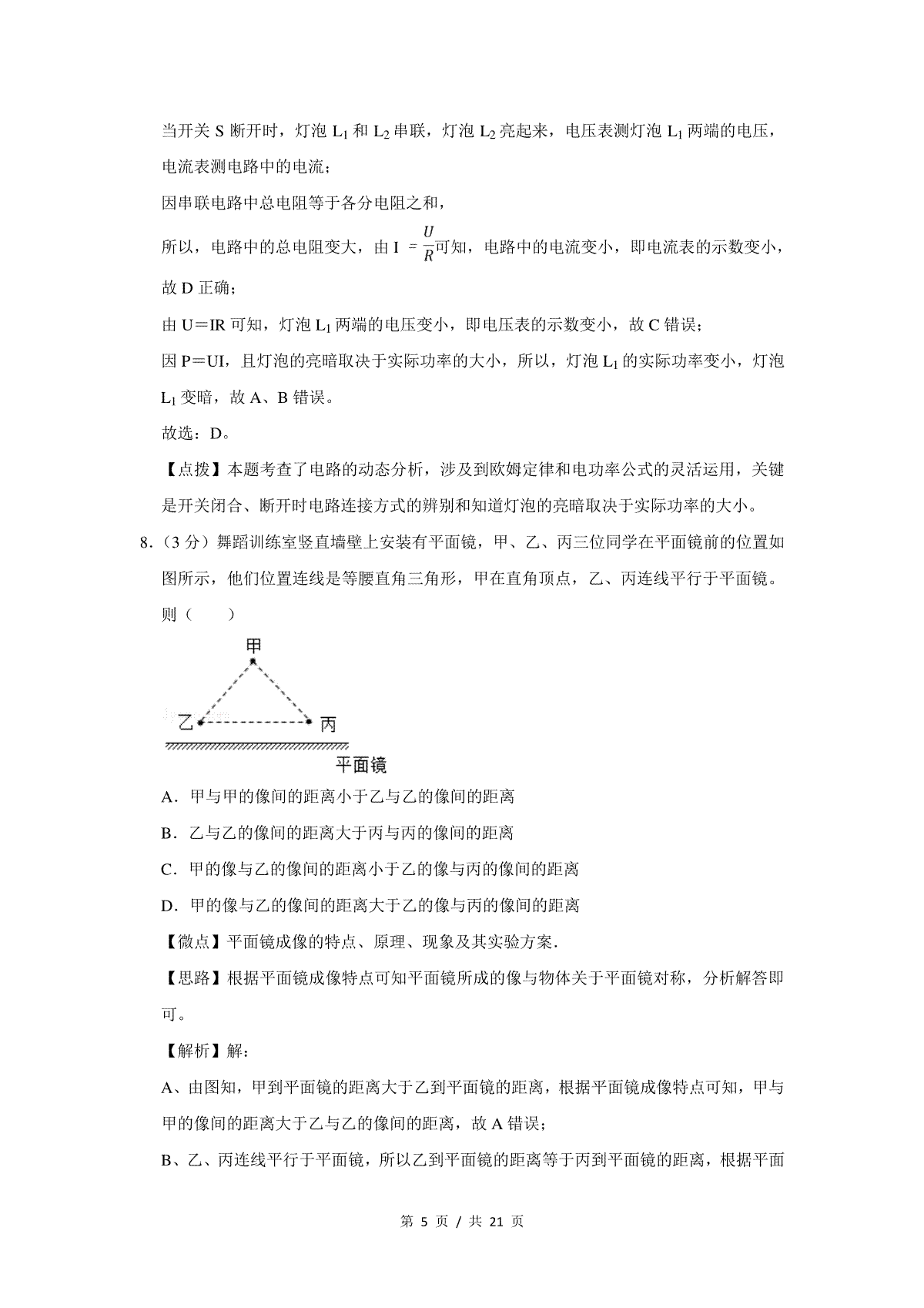 当开关 S 断开时，灯泡 $L_1$ 和 $L_2$ 串联，灯泡 $L_2$ 亮起来，电压表测灯泡 $L_1$ 两端的电压，电流表测电路中的电流；

因串联电路中总电阻等于各分电阻之和，

所以，电路中的总电阻变大，由 $I=\frac{U}{R}$可知，电路中的电流变小，即电流表的示数变小，故 D 正确；

由 U＝IR 可知，灯泡 $L_1$ 两端的电压变小，即电压表的示数变小，故 C 错误；

因 P＝UI，且灯泡的亮暗取决于实际功率的大小，所以，灯泡 $L_1$ 的实际功率变小，灯泡 $L_1$ 变暗，故 A、B 错误。

故选：D。

【点拨】本题考查了电路的动态分析，涉及到欧姆定律和电功率公式的灵活运用，关键是开关闭合、断开时电路连接方式的辨别和知道灯泡的亮暗取决于实际功率的大小。

8．（3 分）舞蹈训练室竖直墙壁上安装有平面镜，甲、乙、丙三位同学在平面镜前的位置如图所示，他们位置连线是等腰直角三角形，甲在直角顶点，乙、丙连线平行于平面镜。则（　　）

甲

乙

丙

平面镜

A．甲与甲的像间的距离小于乙与乙的像间的距离

B．乙与乙的像间的距离大于丙与丙的像间的距离

C．甲的像与乙的像间的距离小于乙的像与丙的像间的距离

D．甲的像与乙的像间的距离大于乙的像与丙的像间的距离

【微点】平面镜成像的特点、原理、现象及其实验方案．

【思路】根据平面镜成像特点可知平面镜所成的像与物体关于平面镜对称，分析解答即可。

【解析】解：

A、由图知，甲到平面镜的距离大于乙到平面镜的距离，根据平面镜成像特点可知，甲与甲的像间的距离大于乙与乙的像间的距离，故 A 错误；

B、乙、丙连线平行于平面镜，所以乙到平面镜的距离等于丙到平面镜的距离，根据平面

第 5 页 / 共 21 页